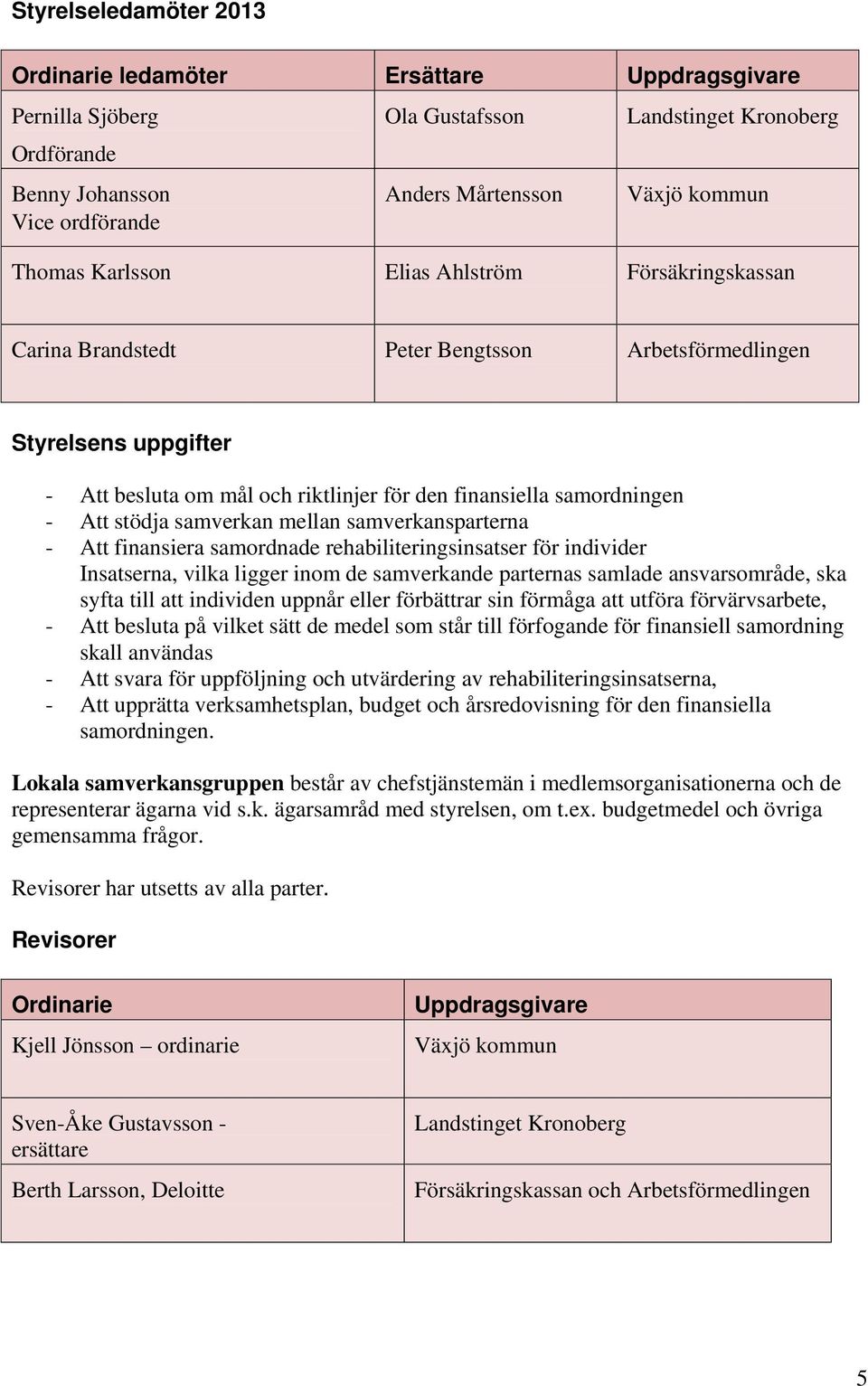 Styrelseledamöter 2013

| Ordinarie ledamöter | Ersättare | Uppdragsgivare |
|---|---|---|
| Pernilla Sjöberg Ordförande | Ola Gustafsson | Landstinget Kronoberg |
| Benny Johansson Vice ordförande | Anders Mårtensson | Växjö kommun |
| Thomas Karlsson | Elias Ahlström | Försäkringskassan |
| Carina Brandstedt | Peter Bengtsson | Arbetsförmedlingen |

Styrelsens uppgifter

- Att besluta om mål och riktlinjer för den finansiella samordningen
- Att stödja samverkan mellan samverkansparterna
- Att finansiera samordnade rehabiliteringsinsatser för individer Insatserna, vilka ligger inom de samverkande parternas samlade ansvarsområde, ska syfta till att individen uppnår eller förbättrar sin förmåga att utföra förvärvsarbete,
- Att besluta på vilket sätt de medel som står till förfogande för finansiell samordning skall användas
- Att svara för uppföljning och utvärdering av rehabiliteringsinsatserna,
- Att upprätta verksamhetsplan, budget och årsredovisning för den finansiella samordningen.

Lokala samverkansgruppen består av chefstjänstemän i medlemsorganisationerna och de representerar ägarna vid s.k. ägarsamråd med styrelsen, om t.ex. budgetmedel och övriga gemensamma frågor.

Revisorer har utsetts av alla parter.

Revisorer

| Ordinarie | Uppdragsgivare |
|---|---|
| Kjell Jönsson – ordinarie | Växjö kommun |
| Sven-Åke Gustavsson - ersättare | Landstinget Kronoberg |
| Berth Larsson, Deloitte | Försäkringskassan och Arbetsförmedlingen |

5